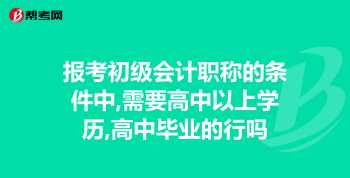 帮考网

报考初级会计职称的条件中,需要高中以上学历,高中毕业的行吗